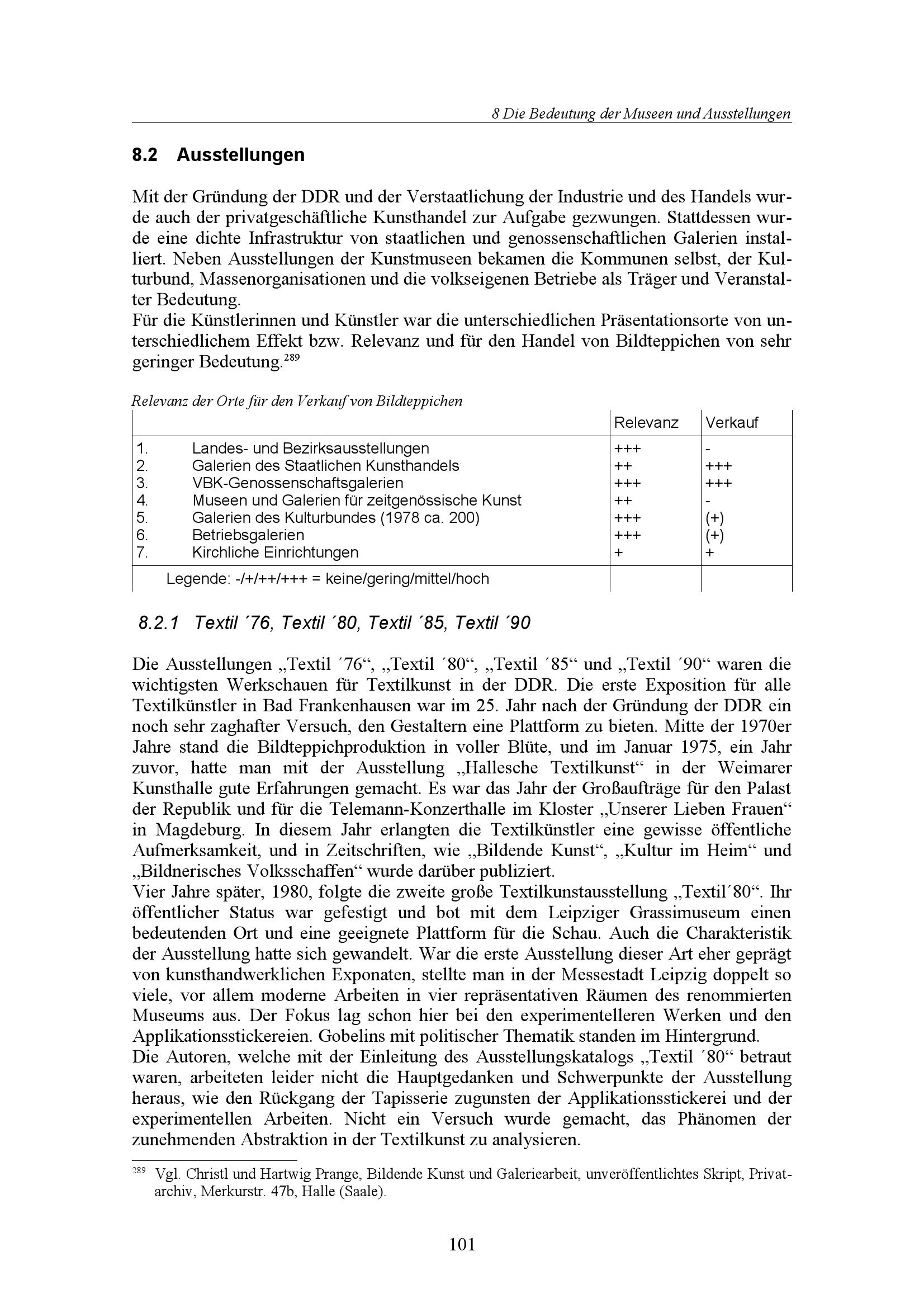 8 Die Bedeutung der Museen und Ausstellungen

8.2 Ausstellungen

Mit der Gründung der DDR und der Verstaatlichung der Industrie und des Handels wurde auch der privatgeschäftliche Kunsthandel zur Aufgabe gezwungen. Stattdessen wurde eine dichte Infrastruktur von staatlichen und genossenschaftlichen Galerien installiert. Neben Ausstellungen der Kunstmuseen bekamen die Kommunen selbst, der Kulturbund, Massenorganisationen und die volkseigenen Betriebe als Träger und Veranstalter Bedeutung.
Für die Künstlerinnen und Künstler war die unterschiedlichen Präsentationsorte von unterschiedlichem Effekt bzw. Relevanz und für den Handel von Bildteppichen von sehr geringer Bedeutung.$^{289}$

Relevanz der Orte für den Verkauf von Bildteppichen

| | | Relevanz | Verkauf |
|---|---|---|---|
| 1. | Landes- und Bezirksausstellungen | +++ | - |
| 2. | Galerien des Staatlichen Kunsthandels | ++ | +++ |
| 3. | VBK-Genossenschaftsgalerien | +++ | +++ |
| 4. | Museen und Galerien für zeitgenössische Kunst | ++ | - |
| 5. | Galerien des Kulturbundes (1978 ca. 200) | +++ | (+) |
| 6. | Betriebsgalerien | +++ | (+) |
| 7. | Kirchliche Einrichtungen | + | + |
| | Legende: -/+/++/+++ = keine/gering/mittel/hoch | | |

8.2.1 Textil ´76, Textil ´80, Textil ´85, Textil ´90

Die Ausstellungen „Textil ´76“, „Textil ´80“, „Textil ´85“ und „Textil ´90“ waren die wichtigsten Werkschauen für Textilkunst in der DDR. Die erste Exposition für alle Textilkünstler in Bad Frankenhausen war im 25. Jahr nach der Gründung der DDR ein noch sehr zaghafter Versuch, den Gestaltern eine Plattform zu bieten. Mitte der 1970er Jahre stand die Bildteppichproduktion in voller Blüte, und im Januar 1975, ein Jahr zuvor, hatte man mit der Ausstellung „Hallesche Textilkunst“ in der Weimarer Kunsthalle gute Erfahrungen gemacht. Es war das Jahr der Großaufträge für den Palast der Republik und für die Telemann-Konzerthalle im Kloster „Unserer Lieben Frauen“ in Magdeburg. In diesem Jahr erlangten die Textilkünstler eine gewisse öffentliche Aufmerksamkeit, und in Zeitschriften, wie „Bildende Kunst“, „Kultur im Heim“ und „Bildnerisches Volksschaffen“ wurde darüber publiziert.
Vier Jahre später, 1980, folgte die zweite große Textilkunstausstellung „Textil´80“. Ihr öffentlicher Status war gefestigt und bot mit dem Leipziger Grassimuseum einen bedeutenden Ort und eine geeignete Plattform für die Schau. Auch die Charakteristik der Ausstellung hatte sich gewandelt. War die erste Ausstellung dieser Art eher geprägt von kunsthandwerklichen Exponaten, stellte man in der Messestadt Leipzig doppelt so viele, vor allem moderne Arbeiten in vier repräsentativen Räumen des renommierten Museums aus. Der Fokus lag schon hier bei den experimentelleren Werken und den Applikationsstickereien. Gobelins mit politischer Thematik standen im Hintergrund.
Die Autoren, welche mit der Einleitung des Ausstellungskatalogs „Textil ´80“ betraut waren, arbeiteten leider nicht die Hauptgedanken und Schwerpunkte der Ausstellung heraus, wie den Rückgang der Tapisserie zugunsten der Applikationsstickerei und der experimentellen Arbeiten. Nicht ein Versuch wurde gemacht, das Phänomen der zunehmenden Abstraktion in der Textilkunst zu analysieren.

$^{289}$ Vgl. Christl und Hartwig Prange, Bildende Kunst und Galeriearbeit, unveröffentlichtes Skript, Privatarchiv, Merkurstr. 47b, Halle (Saale).

101